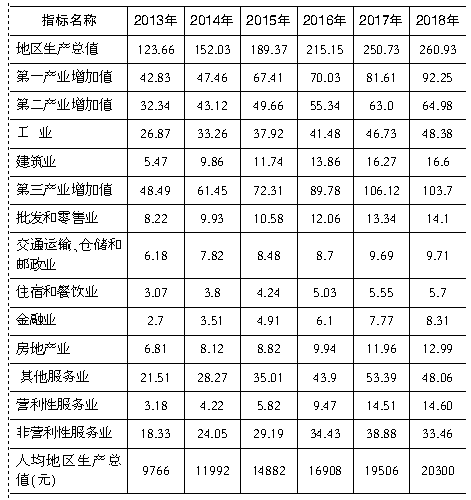 | 指标名称 | 2013年 | 2014年 | 2015年 | 2016年 | 2017年 | 2018年 |
|---|---|---|---|---|---|---|
| 地区生产总值 | 123.66 | 152.03 | 189.37 | 215.15 | 250.73 | 260.93 |
| 第一产业增加值 | 42.83 | 47.46 | 67.41 | 70.03 | 81.61 | 92.25 |
| 第二产业增加值 | 32.34 | 43.12 | 49.66 | 55.34 | 63.0 | 64.98 |
| 工 业 | 26.87 | 33.26 | 37.92 | 41.48 | 46.73 | 48.38 |
| 建筑业 | 5.47 | 9.86 | 11.74 | 13.86 | 16.27 | 16.6 |
| 第三产业增加值 | 48.49 | 61.45 | 72.31 | 89.78 | 106.12 | 103.7 |
| 批发和零售业 | 8.22 | 9.93 | 10.58 | 12.06 | 13.34 | 14.1 |
| 交通运输、仓储和邮政业 | 6.18 | 7.82 | 8.48 | 8.7 | 9.69 | 9.71 |
| 住宿和餐饮业 | 3.07 | 3.8 | 4.24 | 5.03 | 5.55 | 5.7 |
| 金融业 | 2.7 | 3.51 | 4.91 | 6.1 | 7.77 | 8.31 |
| 房地产业 | 6.81 | 8.12 | 8.82 | 9.94 | 11.96 | 12.99 |
| 其他服务业 | 21.51 | 28.27 | 35.01 | 43.9 | 53.39 | 48.06 |
| 营利性服务业 | 3.18 | 4.22 | 5.82 | 9.47 | 14.51 | 14.60 |
| 非营利性服务业 | 18.33 | 24.05 | 29.19 | 34.43 | 38.88 | 33.46 |
| 人均地区生产总值(元) | 9766 | 11992 | 14882 | 16908 | 19506 | 20300 |